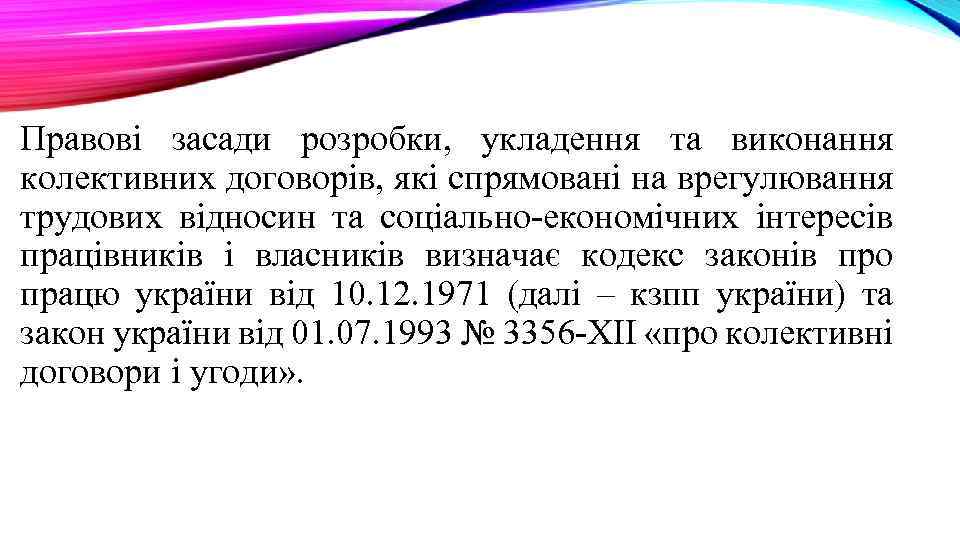 Правові засади розробки, укладення та виконання колективних договорів, які спрямовані на врегулювання трудових відносин та соціально-економічних інтересів працівників і власників визначає кодекс законів про працю україни від 10.12.1971 (далі – кзпп україни) та закон україни від 01.07.1993 № 3356-XII «про колективні договори і угоди».